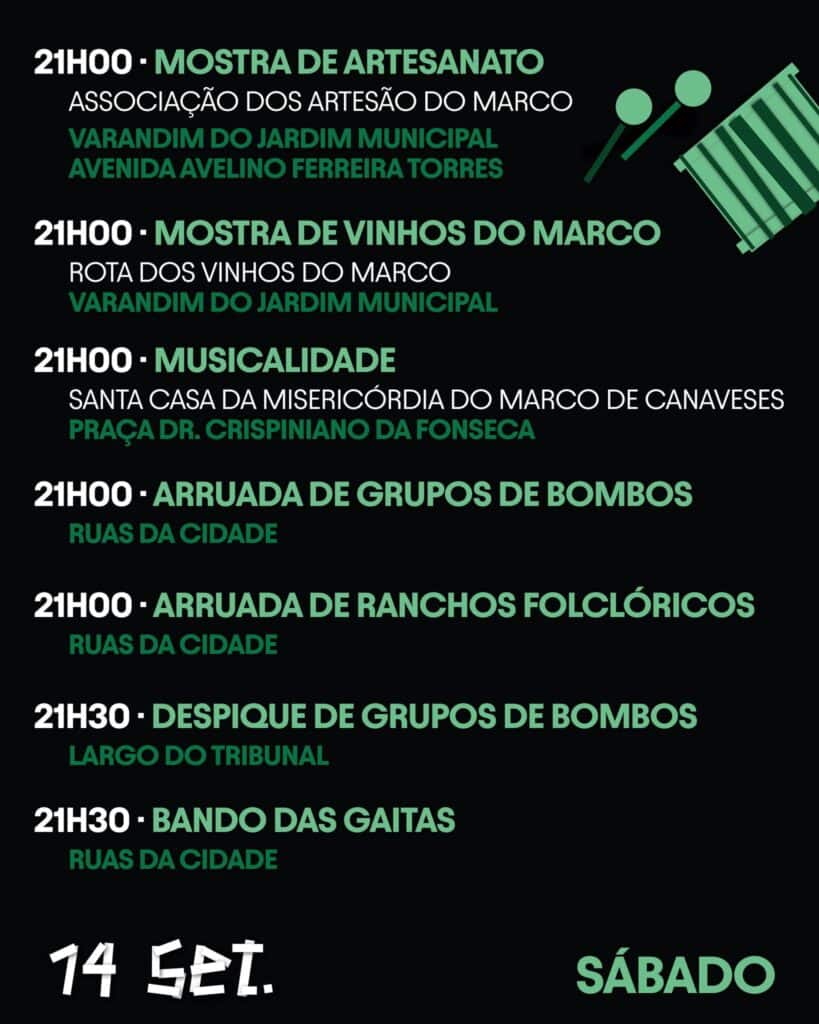 21H00 · MOSTRA DE ARTESANATO
ASSOCIAÇÃO DOS ARTESÃO DO MARCO
VARANDIM DO JARDIM MUNICIPAL
AVENIDA AVELINO FERREIRA TORRES

21H00 · MOSTRA DE VINHOS DO MARCO
ROTA DOS VINHOS DO MARCO
VARANDIM DO JARDIM MUNICIPAL

21H00 · MUSICALIDADE
SANTA CASA DA MISERICÓRDIA DO MARCO DE CANAVESES
PRAÇA DR. CRISPINIANO DA FONSECA

21H00 · ARRUADA DE GRUPOS DE BOMBOS
RUAS DA CIDADE

21H00 · ARRUADA DE RANCHOS FOLCLÓRICOS
RUAS DA CIDADE

21H30 · DESPIQUE DE GRUPOS DE BOMBOS
LARGO DO TRIBUNAL

21H30 · BANDO DAS GAITAS
RUAS DA CIDADE

14 Set.

SÁBADO